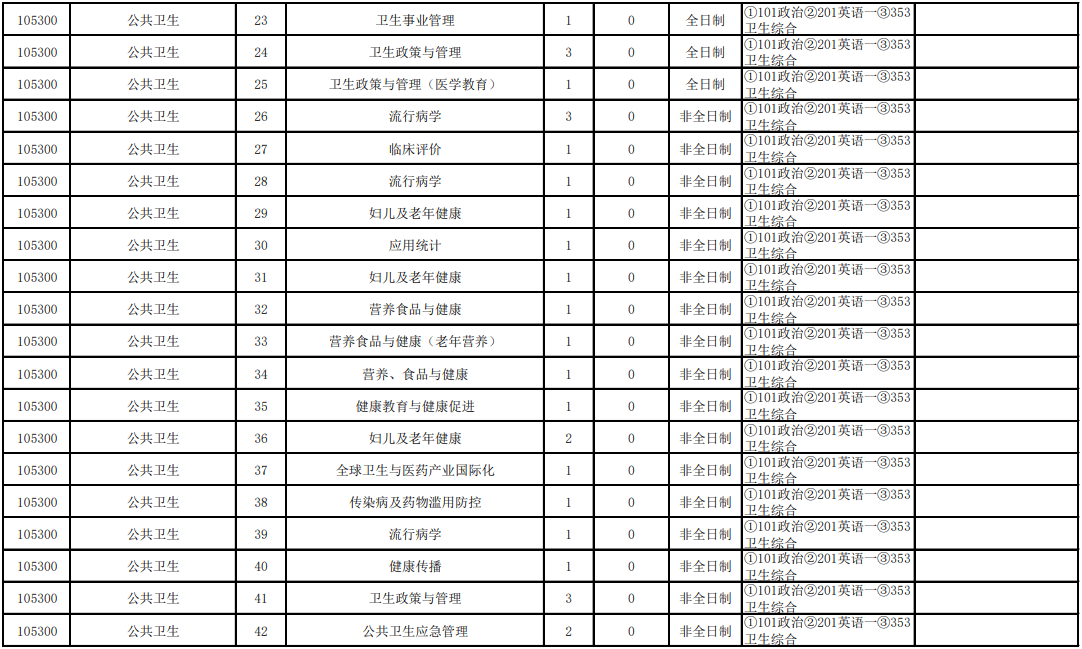 | 105300 | 公共卫生 | 23 | 卫生事业管理 | 1 | 0 | 全日制 | ①101政治②201英语一③353卫生综合 | |
|---|---|---|---|---|---|---|---|---|
| 105300 | 公共卫生 | 24 | 卫生政策与管理 | 3 | 0 | 全日制 | ①101政治②201英语一③353卫生综合 | |
| 105300 | 公共卫生 | 25 | 卫生政策与管理（医学教育） | 1 | 0 | 全日制 | ①101政治②201英语一③353卫生综合 | |
| 105300 | 公共卫生 | 26 | 流行病学 | 3 | 0 | 非全日制 | ①101政治②201英语一③353卫生综合 | |
| 105300 | 公共卫生 | 27 | 临床评价 | 1 | 0 | 非全日制 | ①101政治②201英语一③353卫生综合 | |
| 105300 | 公共卫生 | 28 | 流行病学 | 1 | 0 | 非全日制 | ①101政治②201英语一③353卫生综合 | |
| 105300 | 公共卫生 | 29 | 妇儿及老年健康 | 1 | 0 | 非全日制 | ①101政治②201英语一③353卫生综合 | |
| 105300 | 公共卫生 | 30 | 应用统计 | 1 | 0 | 非全日制 | ①101政治②201英语一③353卫生综合 | |
| 105300 | 公共卫生 | 31 | 妇儿及老年健康 | 1 | 0 | 非全日制 | ①101政治②201英语一③353卫生综合 | |
| 105300 | 公共卫生 | 32 | 营养食品与健康 | 1 | 0 | 非全日制 | ①101政治②201英语一③353卫生综合 | |
| 105300 | 公共卫生 | 33 | 营养食品与健康（老年营养） | 1 | 0 | 非全日制 | ①101政治②201英语一③353卫生综合 | |
| 105300 | 公共卫生 | 34 | 营养、食品与健康 | 1 | 0 | 非全日制 | ①101政治②201英语一③353卫生综合 | |
| 105300 | 公共卫生 | 35 | 健康教育与健康促进 | 1 | 0 | 非全日制 | ①101政治②201英语一③353卫生综合 | |
| 105300 | 公共卫生 | 36 | 妇儿及老年健康 | 2 | 0 | 非全日制 | ①101政治②201英语一③353卫生综合 | |
| 105300 | 公共卫生 | 37 | 全球卫生与医药产业国际化 | 1 | 0 | 非全日制 | ①101政治②201英语一③353卫生综合 | |
| 105300 | 公共卫生 | 38 | 传染病及药物滥用防控 | 1 | 0 | 非全日制 | ①101政治②201英语一③353卫生综合 | |
| 105300 | 公共卫生 | 39 | 流行病学 | 1 | 0 | 非全日制 | ①101政治②201英语一③353卫生综合 | |
| 105300 | 公共卫生 | 40 | 健康传播 | 1 | 0 | 非全日制 | ①101政治②201英语一③353卫生综合 | |
| 105300 | 公共卫生 | 41 | 卫生政策与管理 | 3 | 0 | 非全日制 | ①101政治②201英语一③353卫生综合 | |
| 105300 | 公共卫生 | 42 | 公共卫生应急管理 | 2 | 0 | 非全日制 | ①101政治②201英语一③353卫生综合 | |